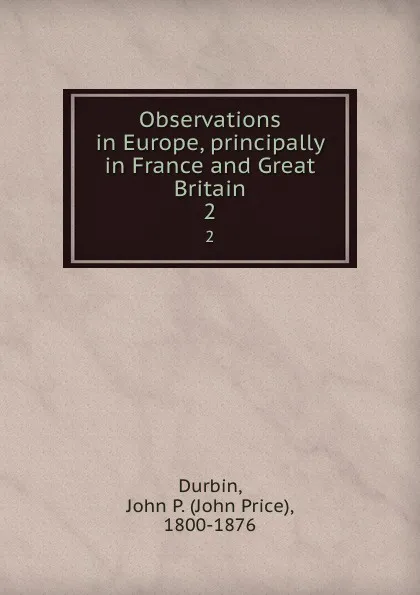 Observations in Europe, principally in France and Great Britain
2
2

Durbin, John P. (John Price), 1800-1876